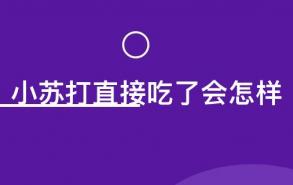 小苏打直接吃了会怎样